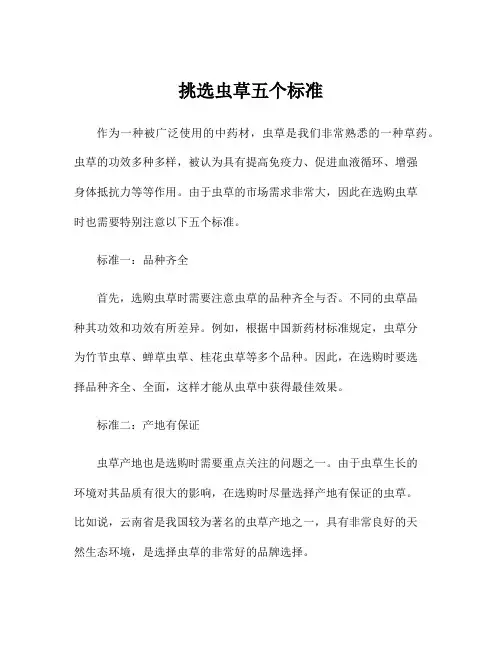 挑选虫草五个标准

作为一种被广泛使用的中药材，虫草是我们非常熟悉的一种草药。虫草的功效多种多样，被认为具有提高免疫力、促进血液循环、增强身体抵抗力等等作用。由于虫草的市场需求非常大，因此在选购虫草时也需要特别注意以下五个标准。

标准一：品种齐全

首先，选购虫草时需要注意虫草的品种齐全与否。不同的虫草品种其功效和功效有所差异。例如，根据中国新药材标准规定，虫草分为竹节虫草、蝉草虫草、桂花虫草等多个品种。因此，在选购时要选择品种齐全、全面，这样才能从虫草中获得最佳效果。

标准二：产地有保证

虫草产地也是选购时需要重点关注的问题之一。由于虫草生长的环境对其品质有很大的影响，在选购时尽量选择产地有保证的虫草。比如说，云南省是我国较为著名的虫草产地之一，具有非常良好的天然生态环境，是选择虫草的非常好的品牌选择。